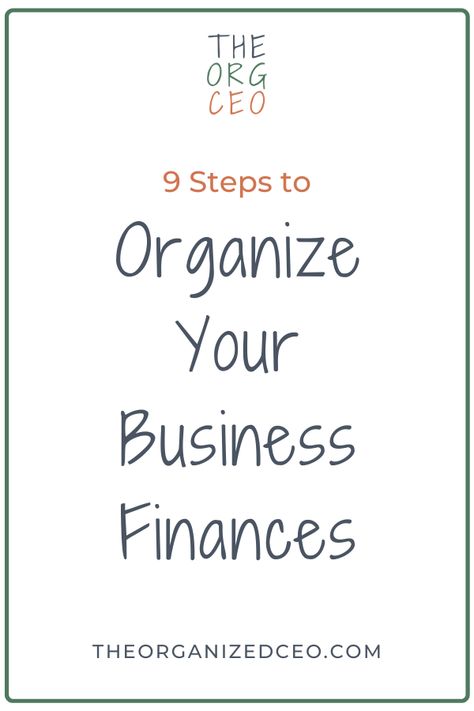 THE
ORG
CEO

9 Steps to

Organize Your Business Finances

THEORGANIZEDCEO.COM